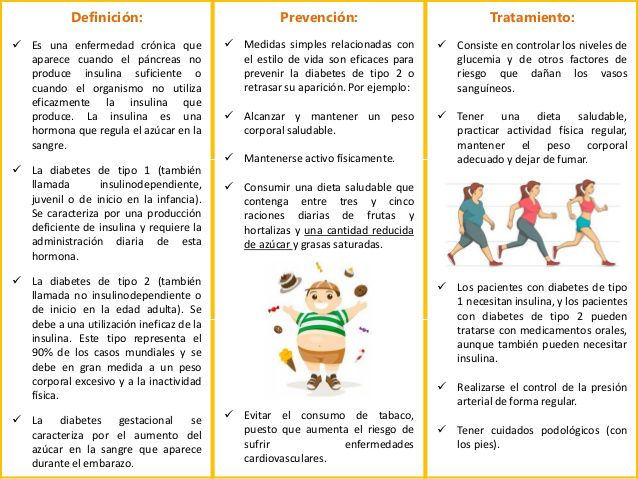 Definición:

✓ Es una enfermedad crónica que aparece cuando el páncreas no produce insulina suficiente o cuando el organismo no utiliza eficazmente la insulina que produce. La insulina es una hormona que regula el azúcar en la sangre.

✓ La diabetes de tipo 1 (también llamada insulinodependiente, juvenil o de inicio en la infancia). Se caracteriza por una producción deficiente de insulina y requiere la administración diaria de esta hormona.

✓ La diabetes de tipo 2 (también llamada no insulinodependiente o de inicio en la edad adulta). Se debe a una utilización ineficaz de la insulina. Este tipo representa el 90% de los casos mundiales y se debe en gran medida a un peso corporal excesivo y a la inactividad física.

✓ La diabetes gestacional se caracteriza por el aumento del azúcar en la sangre que aparece durante el embarazo.

Prevención:

✓ Medidas simples relacionadas con el estilo de vida son eficaces para prevenir la diabetes de tipo 2 o retrasar su aparición. Por ejemplo:

✓ Alcanzar y mantener un peso corporal saludable.

✓ Mantenerse activo físicamente.

✓ Consumir una dieta saludable que contenga entre tres y cinco raciones diarias de frutas y hortalizas y una cantidad reducida de azúcar y grasas saturadas.

✓ Evitar el consumo de tabaco, puesto que aumenta el riesgo de sufrir enfermedades cardiovasculares.

Tratamiento:

✓ Consiste en controlar los niveles de glucemia y de otros factores de riesgo que dañan los vasos sanguíneos.

✓ Tener una dieta saludable, practicar actividad física regular, mantener el peso corporal adecuado y dejar de fumar.

✓ Los pacientes con diabetes de tipo 1 necesitan insulina, y los pacientes con diabetes de tipo 2 pueden tratarse con medicamentos orales, aunque también pueden necesitar insulina.

✓ Realizarse el control de la presión arterial de forma regular.

✓ Tener cuidados podológicos (con los pies).